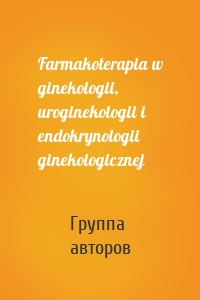 Farmakoterapia w ginekologii, uroginekologii i endokrynologii ginekologicznej

Группа авторов